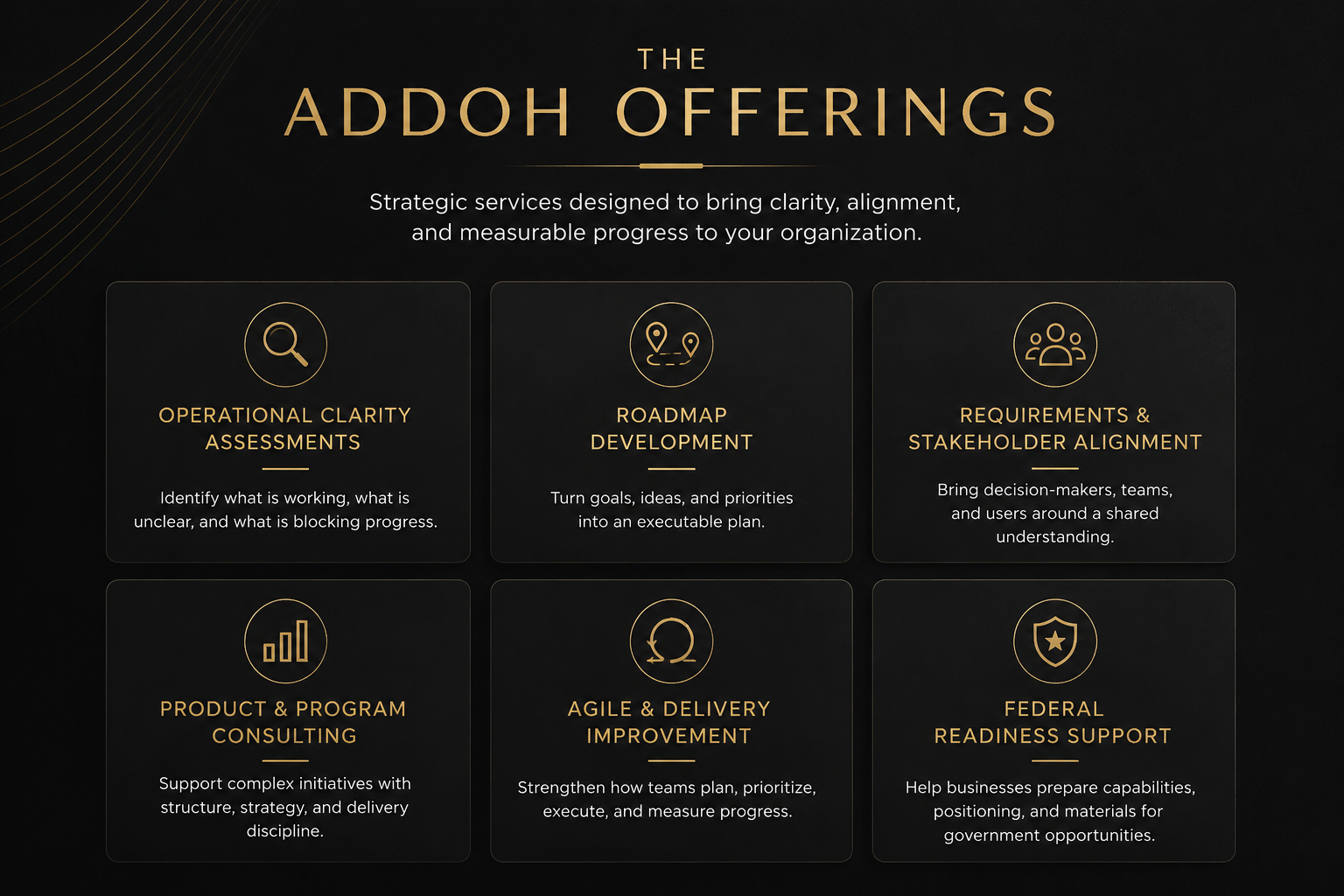 THE
ADDOH OFFERINGS

Strategic services designed to bring clarity, alignment, and measurable progress to your organization.

OPERATIONAL CLARITY ASSESSMENTS

Identify what is working, what is unclear, and what is blocking progress.

ROADMAP DEVELOPMENT

Turn goals, ideas, and priorities into an executable plan.

REQUIREMENTS & STAKEHOLDER ALIGNMENT

Bring decision-makers, teams, and users around a shared understanding.

PRODUCT & PROGRAM CONSULTING

Support complex initiatives with structure, strategy, and delivery discipline.

AGILE & DELIVERY IMPROVEMENT

Strengthen how teams plan, prioritize, execute, and measure progress.

FEDERAL READINESS SUPPORT

Help businesses prepare capabilities, positioning, and materials for government opportunities.